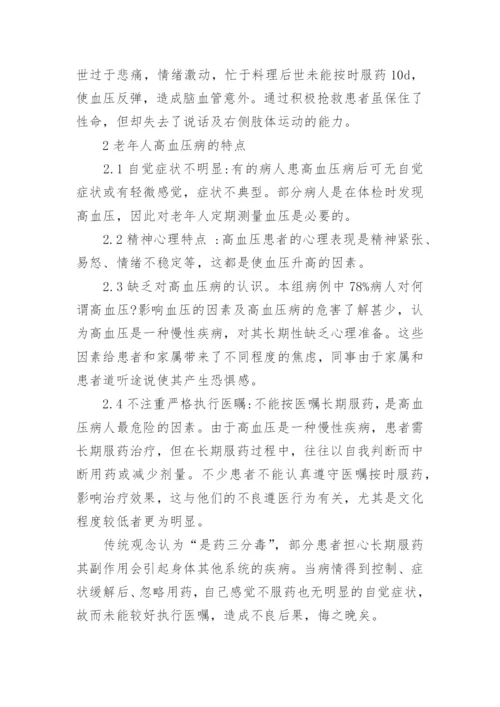 世过于悲痛，情绪激动，忙于料理后世未能按时服药 10d，使血压反弹，造成脑血管意外。通过积极抢救患者虽保住了性命，但却失去了说话及右侧肢体运动的能力。

2 老年人高血压病的特点

2.1 自觉症状不明显：有的病人患高血压病后可无自觉症状或有轻微感觉，症状不典型。部分病人是在体检时发现高血压，因此对老年人定期测量血压是必要的。

2.2 精神心理特点 ：高血压患者的心理表现是精神紧张、易怒、情绪不稳定等，这都是使血压升高的因素。

2.3 缺乏对高血压病的认识。本组病例中 78%病人对何谓高血压?影响血压的因素及高血压病的危害了解甚少，认为高血压是一种慢性疾病，对其长期性缺乏心理准备。这些因素给患者和家属带来了不同程度的焦虑，同事由于家属和患者道听途说使其产生恐惧感。

2.4 不注重严格执行医嘱：不能按医嘱长期服药，是高血压病人最危险的因素。由于高血压是一种慢性疾病，患者需长期服药治疗，但在长期服药过程中，往往以自我判断而中断用药或减少剂量。不少患者不能认真遵守医嘱按时服药，影响治疗效果，这与他们的不良遵医行为有关，尤其是文化程度较低者更为明显。

传统观念认为“是药三分毒”，部分患者担心长期服药其副作用会引起身体其他系统的疾病。当病情得到控制、症状缓解后、忽略用药，自己感觉不服药也无明显的自觉症状，故而未能较好执行医嘱，造成不良后果，悔之晚矣。